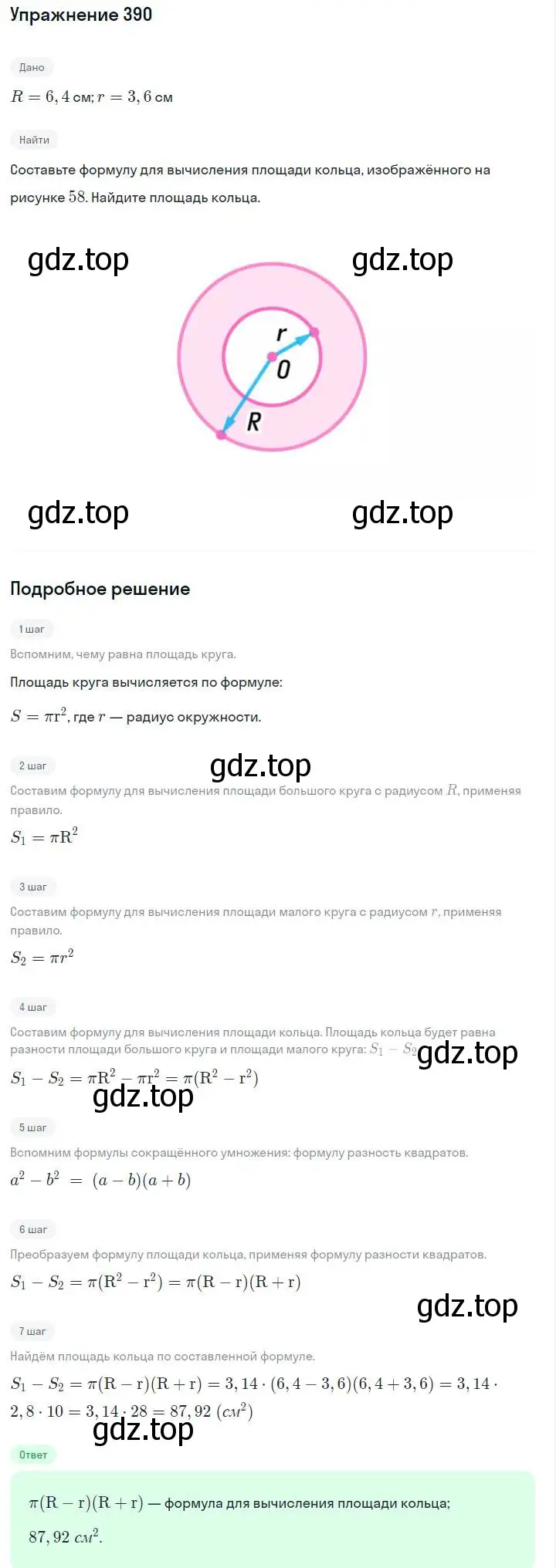 Упражнение 390

Дано

$R = 6,4$ см; $r = 3,6$ см

Найти

Составьте формулу для вычисления площади кольца, изображённого на рисунке $58$. Найдите площадь кольца.

gdz.top gdz.top

r
O
R

gdz.top gdz.top

Подробное решение

1 шаг

Вспомним, чему равна площадь круга.

Площадь круга вычисляется по формуле:

$S = \pi r^2$, где $r$ — радиус окружности.

2 шаг

gdz.top

Составим формулу для вычисления площади большого круга с радиусом $R$, применяя правило.

$S_1 = \pi R^2$

3 шаг

Составим формулу для вычисления площади малого круга с радиусом $r$, применяя правило.

$S_2 = \pi r^2$

4 шаг

Составим формулу для вычисления площади кольца. Площадь кольца будет равна разности площади большого круга и площади малого круга: $S_1 - S_2$

gdz.top

$S_1 - S_2 = \pi R^2 - \pi r^2 = \pi(R^2 - r^2)$

gdz.top

5 шаг

Вспомним формулы сокращённого умножения: формулу разность квадратов.

$a^2 - b^2 = (a - b)(a + b)$

6 шаг

Преобразуем формулу площади кольца, применяя формулу разности квадратов.

$S_1 - S_2 = \pi(R^2 - r^2) = \pi(R - r)(R + r)$

gdz.top

7 шаг

Найдём площадь кольца по составленной формуле.

$S_1 - S_2 = \pi(R - r)(R + r) = 3,14 \cdot (6,4 - 3,6)(6,4 + 3,6) = 3,14 \cdot 2,8 \cdot 10 = 3,14 \cdot 28 = 87,92$ $(см^2)$

gdz.top

Ответ

$\pi(R - r)(R + r)$ — формула для вычисления площади кольца;

$87,92$ $см^2$.